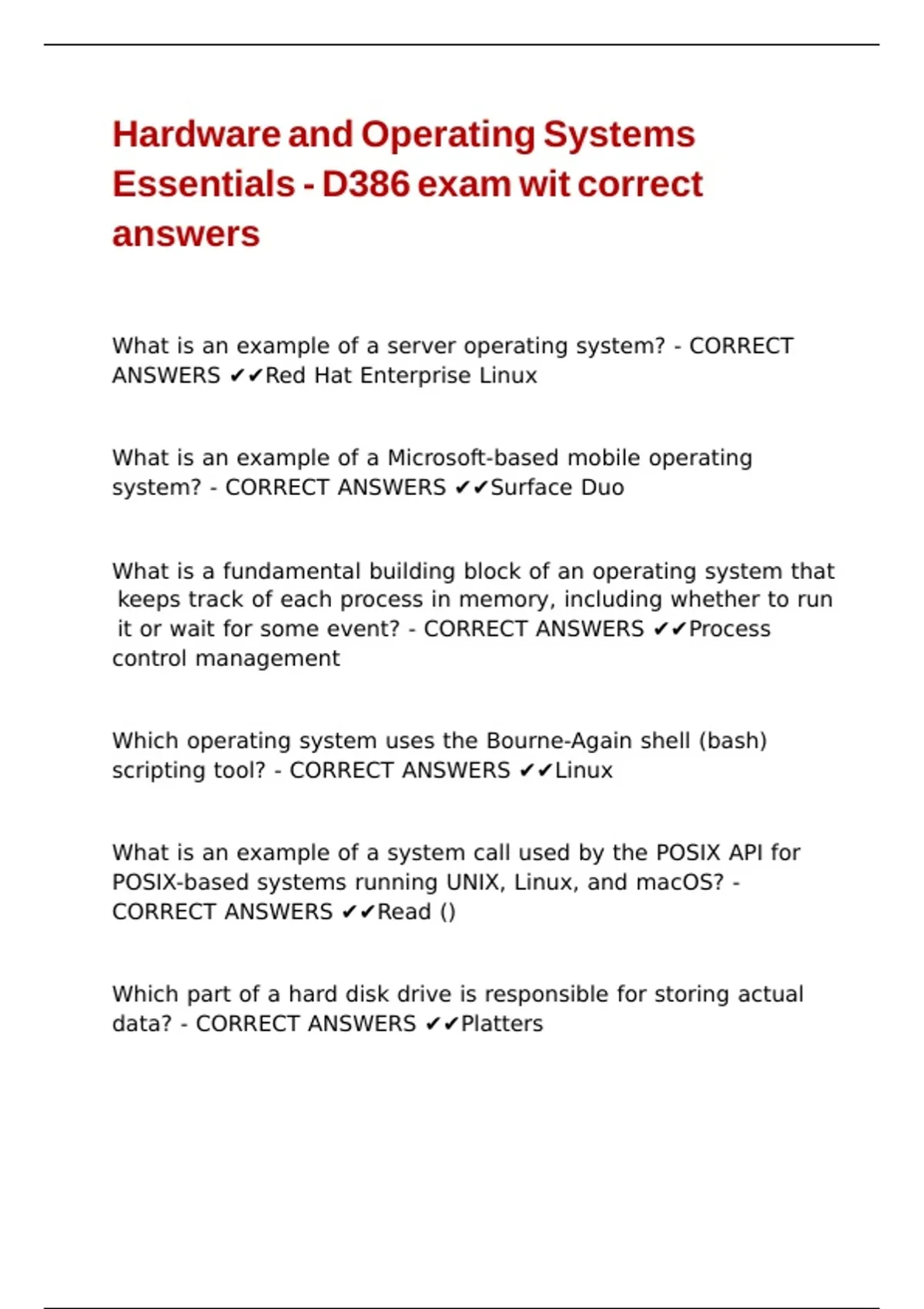 Hardware and Operating Systems Essentials - D386 exam wit correct answers

What is an example of a server operating system? - CORRECT ANSWERS ✔✔Red Hat Enterprise Linux

What is an example of a Microsoft-based mobile operating system? - CORRECT ANSWERS ✔✔Surface Duo

What is a fundamental building block of an operating system that keeps track of each process in memory, including whether to run it or wait for some event? - CORRECT ANSWERS ✔✔Process control management

Which operating system uses the Bourne-Again shell (bash) scripting tool? - CORRECT ANSWERS ✔✔Linux

What is an example of a system call used by the POSIX API for POSIX-based systems running UNIX, Linux, and macOS? - CORRECT ANSWERS ✔✔Read ()

Which part of a hard disk drive is responsible for storing actual data? - CORRECT ANSWERS ✔✔Platters